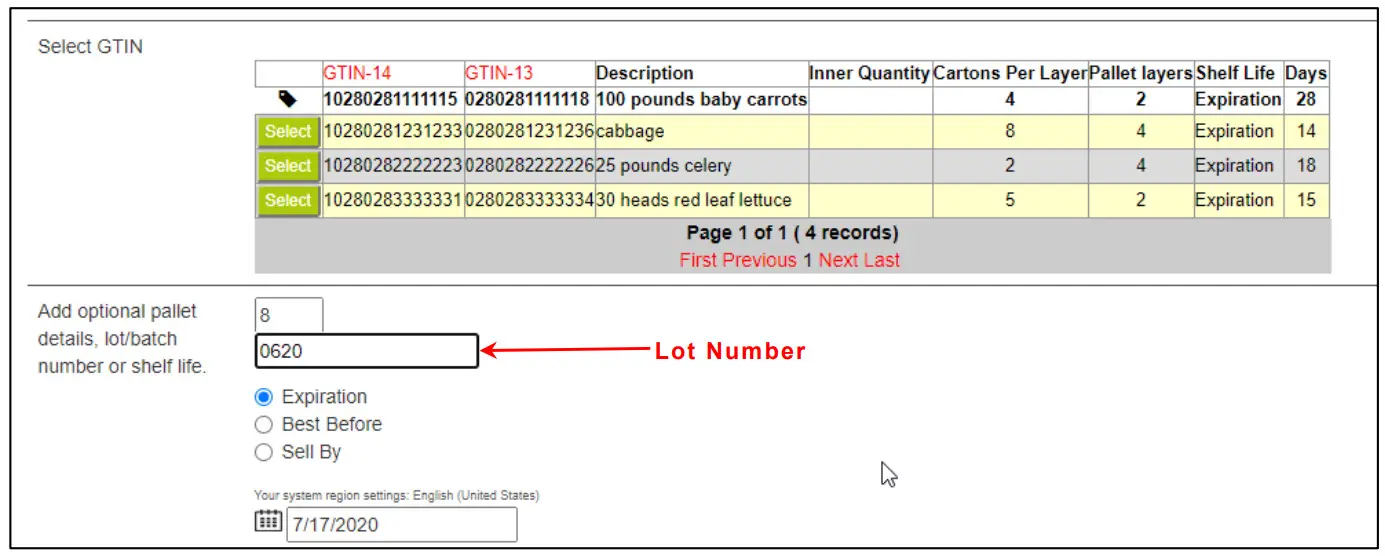 Select GTIN

| | GTIN-14 | GTIN-13 | Description | Inner Quantity | Cartons Per Layer | Pallet layers | Shelf Life | Days |
|---|---|---|---|---|---|---|---|---|
| | 10280281111115 | 0280281111118 | 100 pounds baby carrots | | 4 | 2 | Expiration | 28 |
| Select | 10280281231233 | 0280281231236 | cabbage | | 8 | 4 | Expiration | 14 |
| Select | 10280282222223 | 0280282222226 | 25 pounds celery | | 2 | 4 | Expiration | 18 |
| Select | 10280283333331 | 0280283333334 | 30 heads red leaf lettuce | | 5 | 2 | Expiration | 15 |

Page 1 of 1 ( 4 records)
First Previous 1 Next Last

Add optional pallet details, lot/batch number or shelf life.

8
0620
Lot Number

Expiration
Best Before
Sell By

Your system region settings: English (United States)
7/17/2020